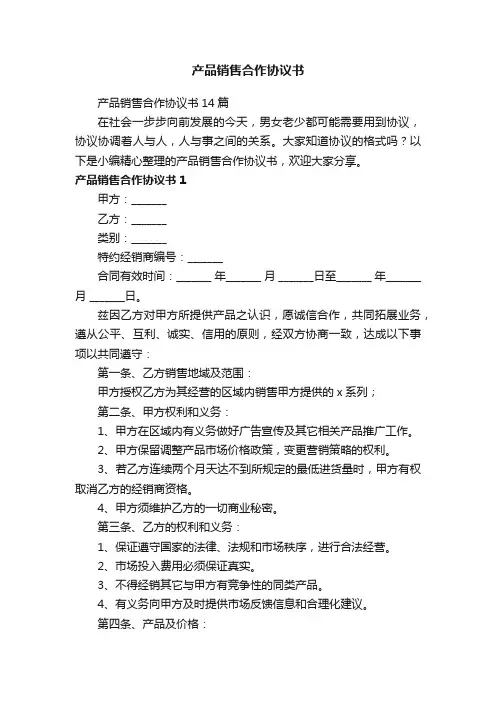 产品销售合作协议书

产品销售合作协议书 14 篇

在社会一步步向前发展的今天，男女老少都可能需要用到协议，协议协调着人与人，人与事之间的关系。大家知道协议的格式吗？以下是小编精心整理的产品销售合作协议书，欢迎大家分享。

产品销售合作协议书 1

甲方：______

乙方：______

类别：______

特约经销商编号：______

合同有效时间：______ 年______ 月 ______日至______ 年______ 月 ______日。

兹因乙方对甲方所提供产品之认识，愿诚信合作，共同拓展业务，遵从公平、互利、诚实、信用的原则，经双方协商一致，达成以下事项以共同遵守：

第一条、乙方销售地域及范围：

甲方授权乙方为其经营的区域内销售甲方提供的 x 系列；

第二条、甲方权利和义务：

1、甲方在区域内有义务做好广告宣传及其它相关产品推广工作。

2、甲方保留调整产品市场价格政策，变更营销策略的权利。

3、若乙方连续两个月天达不到所规定的最低进货量时，甲方有权取消乙方的经销商资格。

4、甲方须维护乙方的一切商业秘密。

第三条、乙方的权利和义务：

1、保证遵守国家的法律、法规和市场秩序，进行合法经营。

2、市场投入费用必须保证真实。

3、不得经销其它与甲方有竞争性的同类产品。

4、有义务向甲方及时提供市场反馈信息和合理化建议。

第四条、产品及价格：